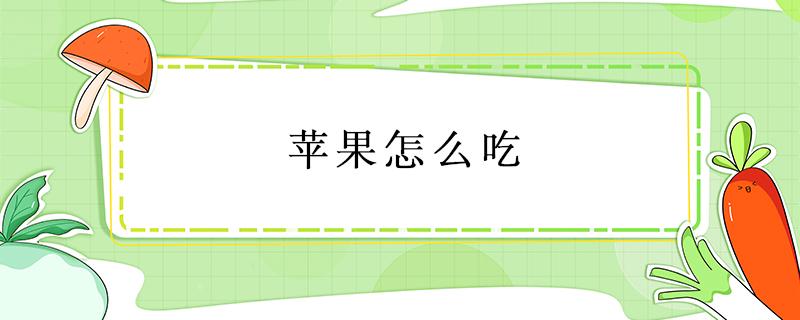 苹果怎么吃